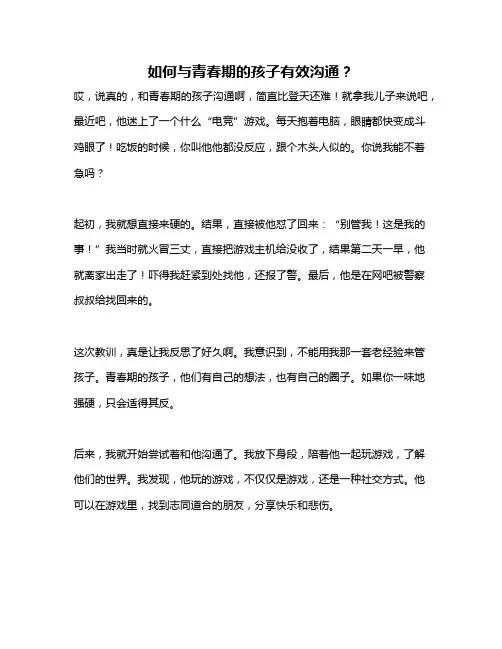 如何与青春期的孩子有效沟通？

哎，说真的，和青春期的孩子沟通啊，简直比登天还难！就拿我儿子来说吧，最近吧，他迷上了一个什么“电竞”游戏。每天抱着电脑，眼睛都快变成斗鸡眼了！吃饭的时候，你叫他他都没反应，跟个木头人似的。你说我能不着急吗？

起初，我就想直接来硬的。结果，直接被他怼了回来：“别管我！这是我的事！”我当时就火冒三丈，直接把游戏主机给没收了，结果第二天一早，他就离家出走了！吓得我赶紧到处找他，还报了警。最后，他是在网吧被警察叔叔给找回来的。

这次教训，真是让我反思了好久啊。我意识到，不能用我那一套老经验来管孩子。青春期的孩子，他们有自己的想法，也有自己的圈子。如果你一味地强硬，只会适得其反。

后来，我就开始尝试着和他沟通了。我放下身段，陪着他一起玩游戏，了解他们的世界。我发现，他玩的游戏，不仅仅是游戏，还是一种社交方式。他可以在游戏里，找到志同道合的朋友，分享快乐和悲伤。